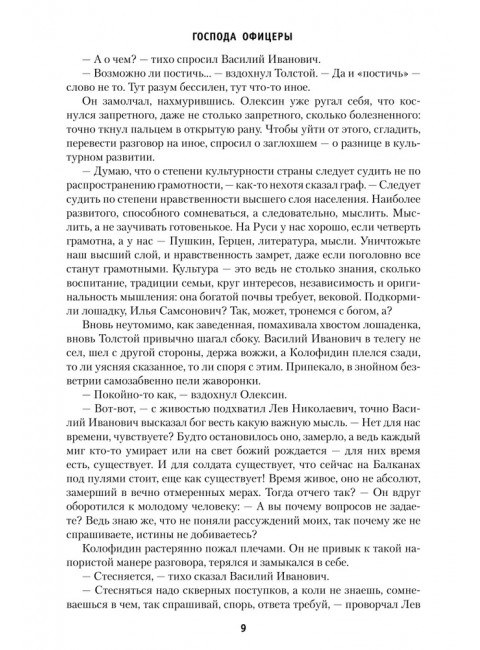 ГОСПОДА ОФИЦЕРЫ

— А о чем? — тихо спросил Василий Иванович.

— Возможно ли постичь... — вздохнул Толстой. — Да и «постичь» — слово не то. Тут разум бессилен, тут что-то иное.

Он замолчал, нахмурившись. Олексин уже ругал себя, что коснулся запретного, даже не столько запретного, сколько болезненного: точно ткнул пальцем в открытую рану. Чтобы уйти от этого, сгладить, перевести разговор на иное, спросил о заглохшем — о разнице в культурном развитии.

— Думаю, что о степени культурности страны следует судить не по распространению грамотности, — как-то нехотя сказал граф. — Следует судить по степени нравственности высшего слоя населения. Наиболее развитого, способного сомневаться, а следовательно, мыслить. Мыслить, а не заучивать готовенькое. На Руси у нас хорошо, если четверть грамотна, а у нас — Пушкин, Герцен, литература, мысли. Уничтожьте наш высший слой, и нравственность замрет, даже если поголовно все станут грамотными. Культура — это ведь не столько знания, сколько воспитание, традиции семьи, круг интересов, независимость и оригинальность мышления: она богатой почвы требует, вековой. Подкормили лошадку, Илья Самсонович? Так, может, тронемся с богом, а?

Вновь неутомимо, как заведенная, помахивала хвостом лошаденка, вновь Толстой привычно шагал сбоку. Василий Иванович в телегу не сел, шел с другой стороны, держа вожжи, а Колофидин плелся сзади, то ли уясняя сказанное, то ли споря с этим. Припекало, в знойном безветрии самозабвенно пели жаворонки.

— Покойно-то как, — вздохнул Олексин.

— Вот-вот, — с живостью подхватил Лев Николаевич, точно Василий Иванович высказал бог весть какую важную мысль. — Нет для нас времени, чувствуете? Будто остановилось оно, замерло, а ведь каждый миг кто-то умирает или на свет божий рождается — для них время есть, существует. И для солдата существует, что сейчас на Балканах под пулями стоит, еще как существует! Время живое, оно не абсолют, замерший в вечно отмеренных мерах. Тогда отчего так? — Он вдруг оборотился к молодому человеку: — А вы почему вопросов не задаете? Ведь знаю же, что не поняли рассуждений моих, так почему же не спрашиваете, истины не добиваетесь?

Колофидин растерянно пожал плечами. Он не привык к такой напористой манере разговора, терялся и замыкался в себе.

— Стесняется, — тихо сказал Василий Иванович.

— Стесняться надо скверных поступков, а коли не знаешь, сомневаешься в чем, так спрашивай, спорь, ответа требуй, — проворчал Лев

9